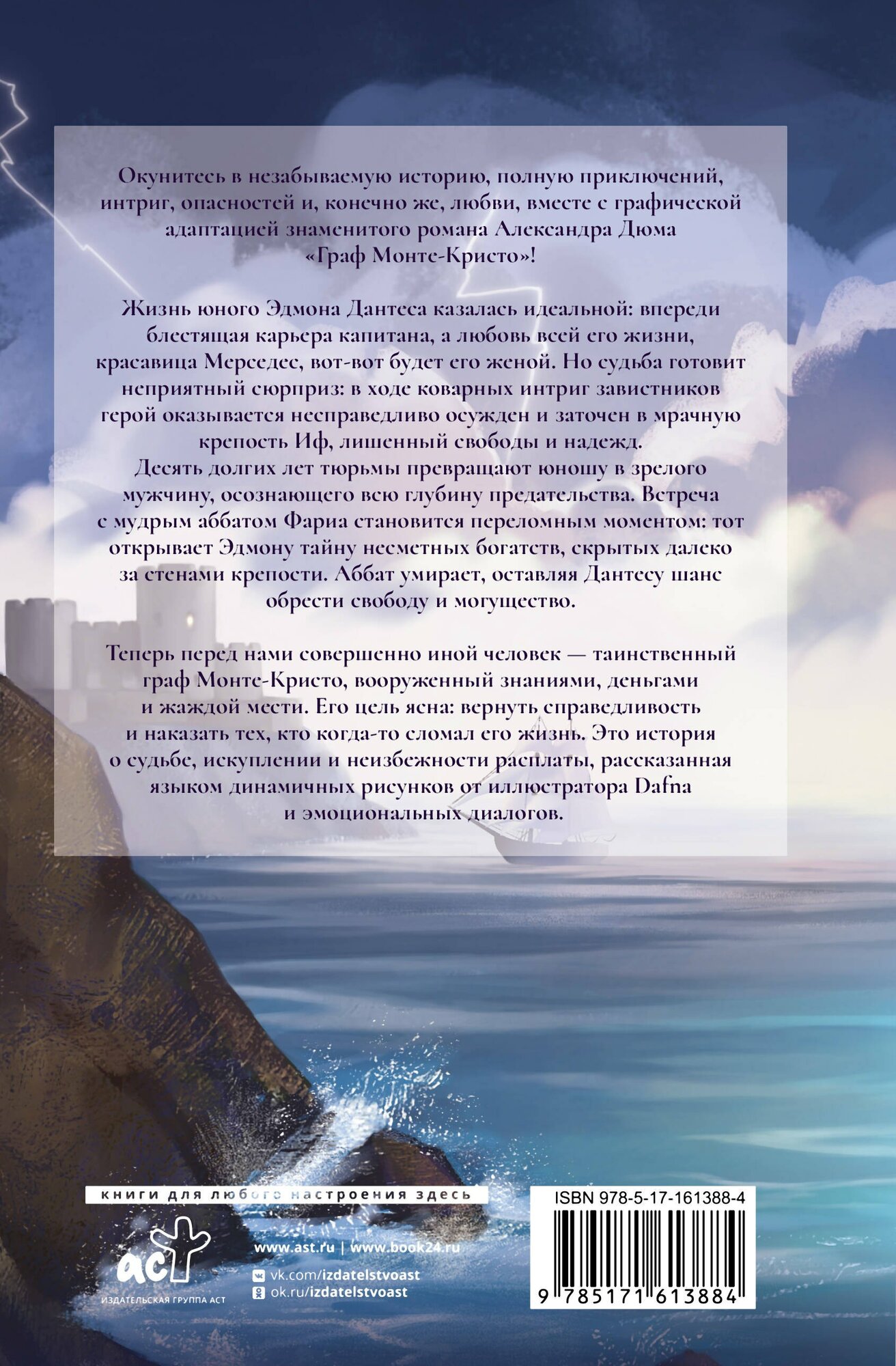 Окунитесь в незабываемую историю, полную приключений, интриг, опасностей и, конечно же, любви, вместе с графической адаптацией знаменитого романа Александра Дюма «Граф Монте-Кристо»!

Жизнь юного Эдмона Дантеса казалась идеальной: впереди блестящая карьера капитана, а любовь всей его жизни, красавица Мерседес, вот-вот будет его женой. Но судьба готовит неприятный сюрприз: в ходе коварных интриг завистников герой оказывается несправедливо осужден и заточен в мрачную крепость Иф, лишенный свободы и надежд.
Десять долгих лет тюрьмы превращают юношу в зрелого мужчину, осознающего всю глубину предательства. Встреча с мудрым аббатом Фариа становится переломным моментом: тот открывает Эдмону тайну несметных богатств, скрытых далеко за стенами крепости. Аббат умирает, оставляя Дантесу шанс обрести свободу и могущество.

Теперь перед нами совершенно иной человек — таинственный граф Монте-Кристо, вооруженный знаниями, деньгами и жаждой мести. Его цель ясна: вернуть справедливость и наказать тех, кто когда-то сломал его жизнь. Это история о судьбе, искуплении и неизбежности расплаты, рассказанная языком динамичных рисунков от иллюстратора Dafna и эмоциональных диалогов.

книги для любого настроения здесь

аст
ИЗДАТЕЛЬСКАЯ ГРУППА АСТ

www.ast.ru | www.book24.ru
vk.com/izdatelstvoast
ok.ru/izdatelstvoast

ISBN 978-5-17-161388-4

9 785171 613884